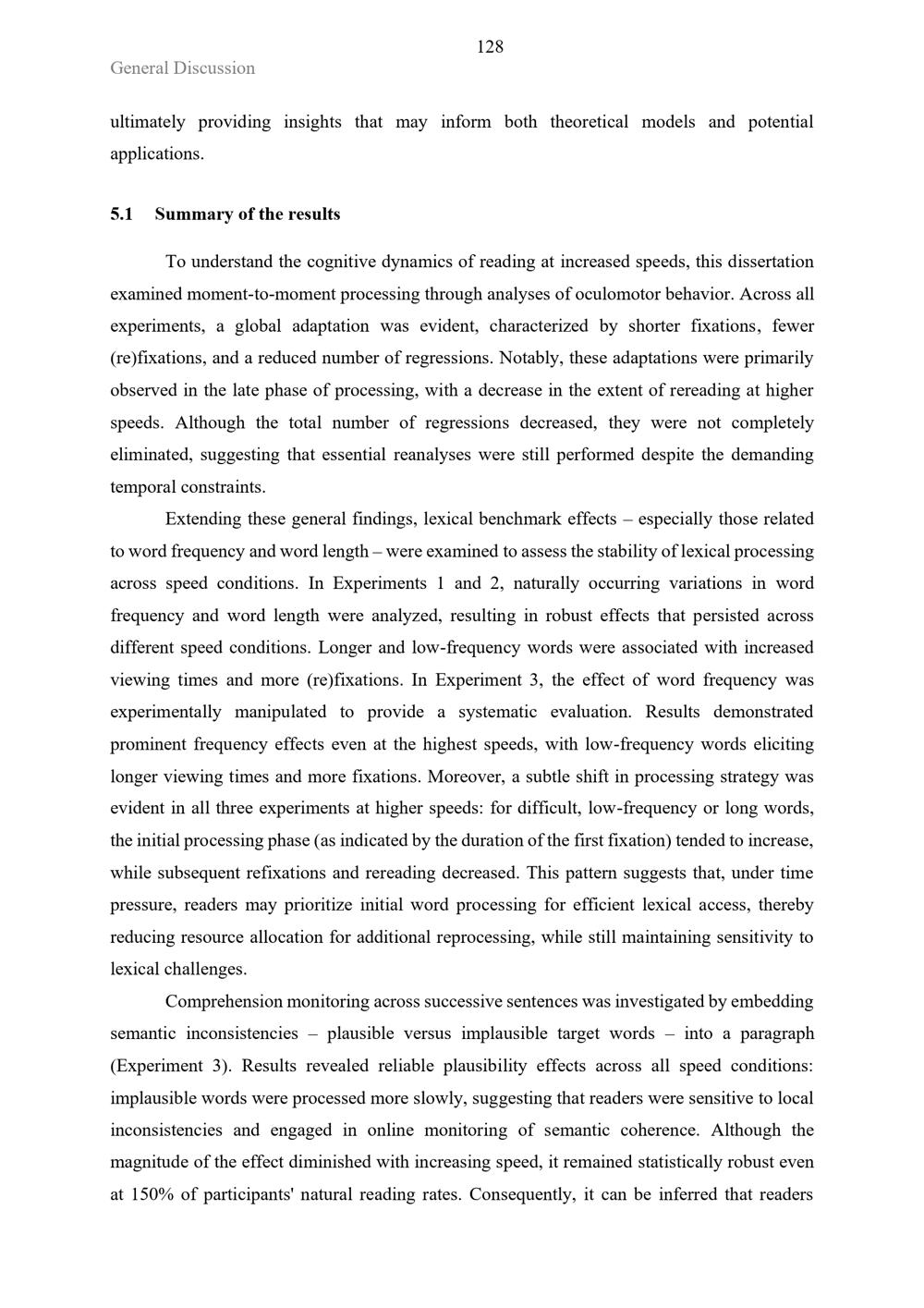 128

General Discussion

ultimately providing insights that may inform both theoretical models and potential applications.

5.1 Summary of the results

To understand the cognitive dynamics of reading at increased speeds, this dissertation examined moment-to-moment processing through analyses of oculomotor behavior. Across all experiments, a global adaptation was evident, characterized by shorter fixations, fewer (re)fixations, and a reduced number of regressions. Notably, these adaptations were primarily observed in the late phase of processing, with a decrease in the extent of rereading at higher speeds. Although the total number of regressions decreased, they were not completely eliminated, suggesting that essential reanalyses were still performed despite the demanding temporal constraints.

Extending these general findings, lexical benchmark effects – especially those related to word frequency and word length – were examined to assess the stability of lexical processing across speed conditions. In Experiments 1 and 2, naturally occurring variations in word frequency and word length were analyzed, resulting in robust effects that persisted across different speed conditions. Longer and low-frequency words were associated with increased viewing times and more (re)fixations. In Experiment 3, the effect of word frequency was experimentally manipulated to provide a systematic evaluation. Results demonstrated prominent frequency effects even at the highest speeds, with low-frequency words eliciting longer viewing times and more fixations. Moreover, a subtle shift in processing strategy was evident in all three experiments at higher speeds: for difficult, low-frequency or long words, the initial processing phase (as indicated by the duration of the first fixation) tended to increase, while subsequent refixations and rereading decreased. This pattern suggests that, under time pressure, readers may prioritize initial word processing for efficient lexical access, thereby reducing resource allocation for additional reprocessing, while still maintaining sensitivity to lexical challenges.

Comprehension monitoring across successive sentences was investigated by embedding semantic inconsistencies – plausible versus implausible target words – into a paragraph (Experiment 3). Results revealed reliable plausibility effects across all speed conditions: implausible words were processed more slowly, suggesting that readers were sensitive to local inconsistencies and engaged in online monitoring of semantic coherence. Although the magnitude of the effect diminished with increasing speed, it remained statistically robust even at 150% of participants' natural reading rates. Consequently, it can be inferred that readers